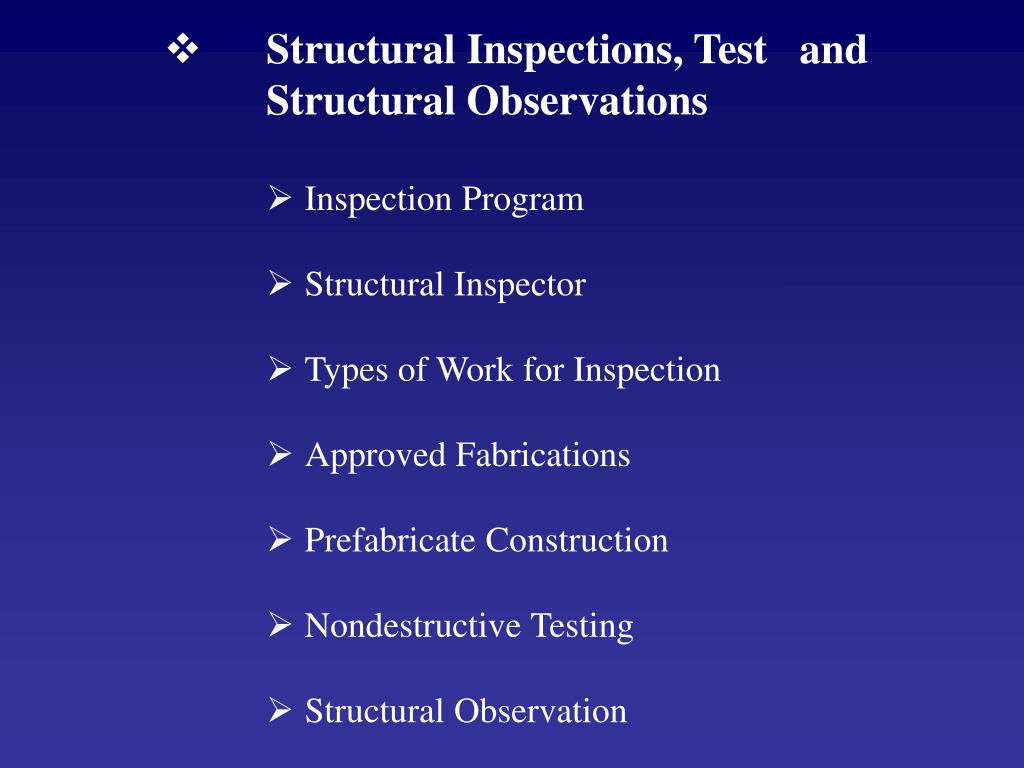 ❖ Structural Inspections, Test and Structural Observations

➢ Inspection Program

➢ Structural Inspector

➢ Types of Work for Inspection

➢ Approved Fabrications

➢ Prefabricate Construction

➢ Nondestructive Testing

➢ Structural Observation